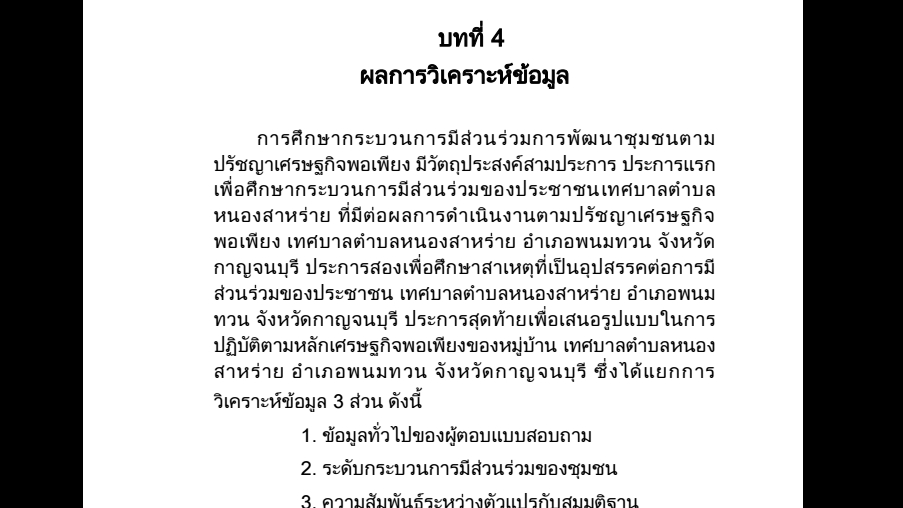 บทที่ 4
ผลการวิเคราะห์ข้อมูล

การศึกษากระบวนการมีส่วนร่วมการพัฒนาชุมชนตามปรัชญาเศรษฐกิจพอเพียง มีวัตถุประสงค์สามประการ ประการแรกเพื่อศึกษากระบวนการมีส่วนร่วมของประชาชนเทศบาลตำบลหนองสาหร่าย ที่มีต่อผลการดำเนินงานตามปรัชญาเศรษฐกิจพอเพียง เทศบาลตำบลหนองสาหร่าย อำเภอพนมทวน จังหวัดกาญจนบุรี ประการสองเพื่อศึกษาสาเหตุที่เป็นอุปสรรคต่อการมีส่วนร่วมของประชาชน เทศบาลตำบลหนองสาหร่าย อำเภอพนมทวน จังหวัดกาญจนบุรี ประการสุดท้ายเพื่อเสนอรูปแบบในการปฏิบัติตามหลักเศรษฐกิจพอเพียงของหมู่บ้าน เทศบาลตำบลหนองสาหร่าย อำเภอพนมทวน จังหวัดกาญจนบุรี ซึ่งได้แยกการวิเคราะห์ข้อมูล 3 ส่วน ดังนี้

1. ข้อมูลทั่วไปของผู้ตอบแบบสอบถาม
2. ระดับกระบวนการมีส่วนร่วมของชุมชน
3. ความสัมพันธ์ระหว่างตัวแปรกับสมมติฐาน